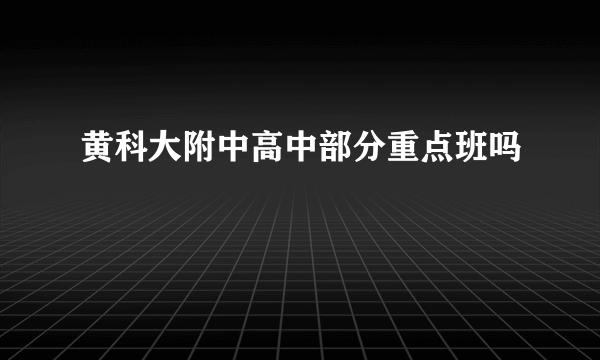 黄科大附中高中部分重点班吗